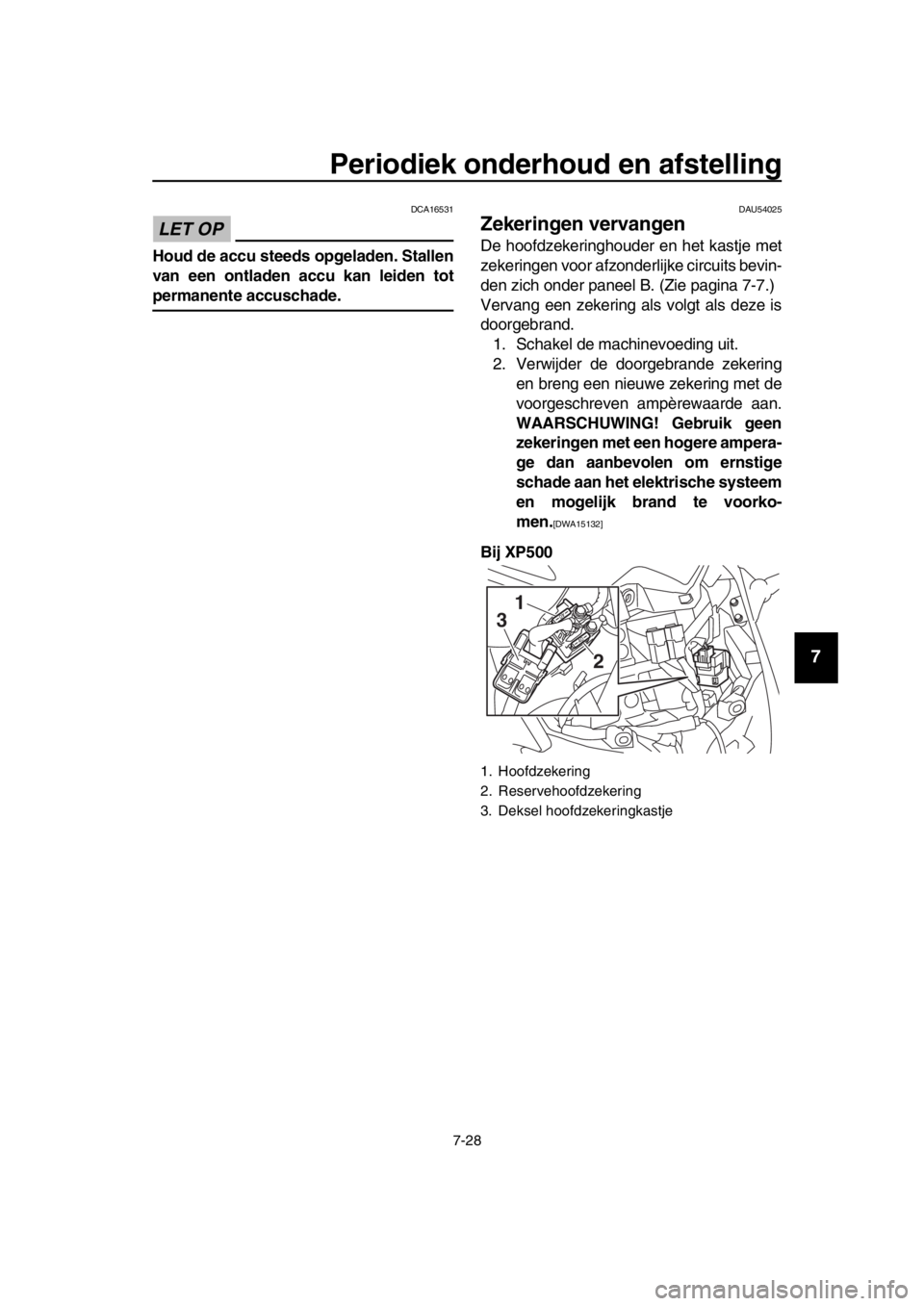 Periodiek onderhoud en afstelling

DCA16531

LET OP

Houd de accu steeds opgeladen. Stallen van een ontladen accu kan leiden tot permanente accuschade.

DAU54025

Zekeringen vervangen

De hoofdzekeringhouder en het kastje met zekeringen voor afzonderlijke circuits bevinden zich onder paneel B. (Zie pagina 7-7.)
Vervang een zekering als volgt als deze is doorgebrand.

1. Schakel de machinevoeding uit.
2. Verwijder de doorgebrande zekering en breng een nieuwe zekering met de voorgeschreven ampèrewaarde aan. WAARSCHUWING! Gebruik geen zekeringen met een hogere amperage dan aanbevolen om ernstige schade aan het elektrische systeem en mogelijk brand te voorkomen.[DWA15132]

Bij XP500

1
3
2

1. Hoofdzekering
2. Reservehoofdzekering
3. Deksel hoofdzekeringkastje

7

7-28

carmanualsonline.info